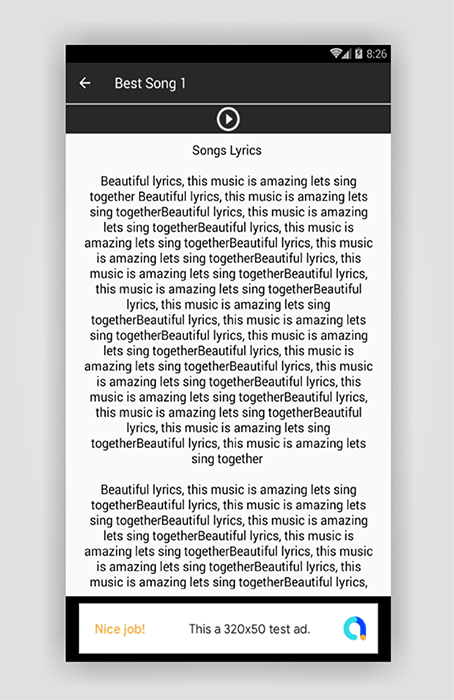 8:26

Best Song 1

Songs Lyrics

Beautiful lyrics, this music is amazing lets sing together Beautiful lyrics, this music is amazing lets sing togetherBeautiful lyrics, this music is amazing lets sing togetherBeautiful lyrics, this music is amazing lets sing togetherBeautiful lyrics, this music is amazing lets sing togetherBeautiful lyrics, this music is amazing lets sing togetherBeautiful lyrics, this music is amazing lets sing togetherBeautiful lyrics, this music is amazing lets sing togetherBeautiful lyrics, this music is amazing lets sing togetherBeautiful lyrics, this music is amazing lets sing togetherBeautiful lyrics, this music is amazing lets sing togetherBeautiful lyrics, this music is amazing lets sing togetherBeautiful lyrics, this music is amazing lets sing togetherBeautiful lyrics, this music is amazing lets sing togetherBeautiful lyrics, this music is amazing lets sing togetherBeautiful lyrics, this music is amazing lets sing together

Beautiful lyrics, this music is amazing lets sing togetherBeautiful lyrics, this music is amazing lets sing togetherBeautiful lyrics, this music is amazing lets sing togetherBeautiful lyrics, this music is amazing lets sing togetherBeautiful lyrics, this music is amazing lets sing togetherBeautiful lyrics, this music is amazing lets sing togetherBeautiful lyrics,

Nice job! This a 320x50 test ad.